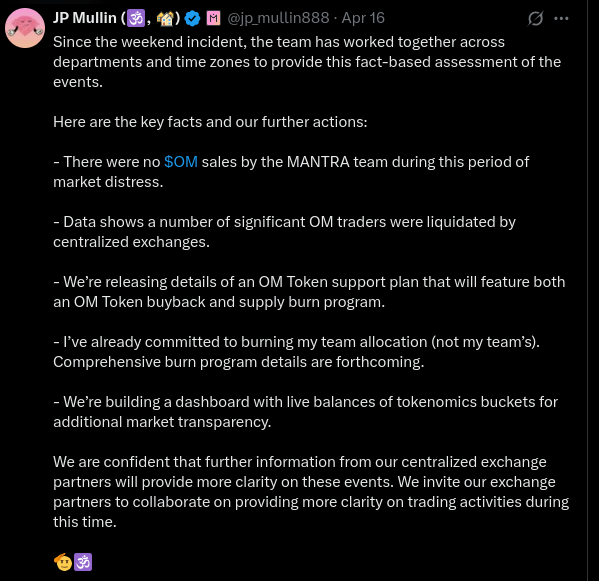 JP Mullin (🕉️, 🏘️) @jp_mullin888 · Apr 16

Since the weekend incident, the team has worked together across departments and time zones to provide this fact-based assessment of the events.

Here are the key facts and our further actions:

- There were no $OM sales by the MANTRA team during this period of market distress.

- Data shows a number of significant OM traders were liquidated by centralized exchanges.

- We're releasing details of an OM Token support plan that will feature both an OM Token buyback and supply burn program.

- I've already committed to burning my team allocation (not my team's). Comprehensive burn program details are forthcoming.

- We're building a dashboard with live balances of tokenomics buckets for additional market transparency.

We are confident that further information from our centralized exchange partners will provide more clarity on these events. We invite our exchange partners to collaborate on providing more clarity on trading activities during this time.

🫡🕉️